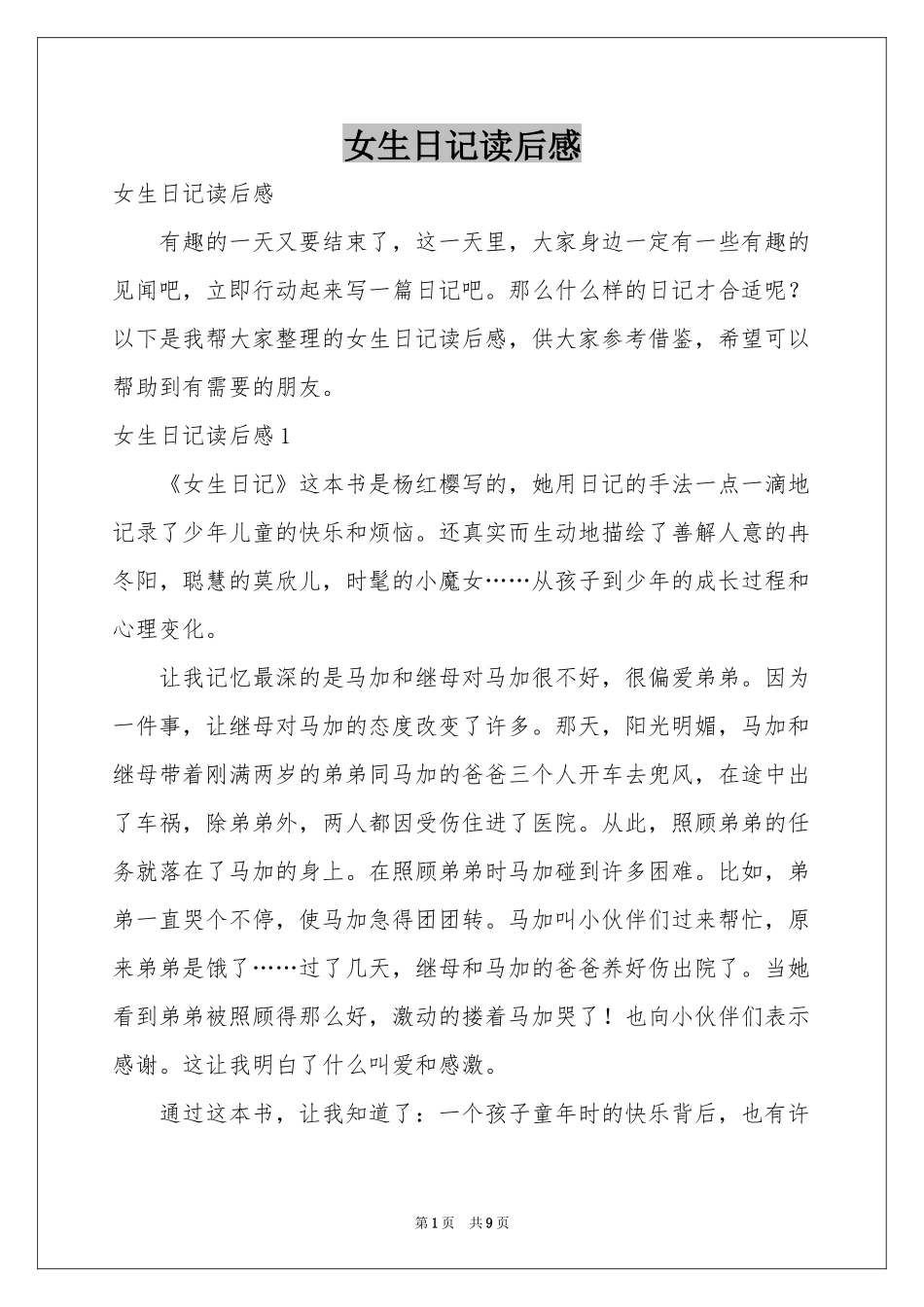 女生日记读后感

女生日记读后感

有趣的一天又要结束了，这一天里，大家身边一定有一些有趣的见闻吧，立即行动起来写一篇日记吧。那么什么样的日记才合适呢？以下是我帮大家整理的女生日记读后感，供大家参考借鉴，希望可以帮助到有需要的朋友。

女生日记读后感1

《女生日记》这本书是杨红樱写的，她用日记的手法一点一滴地记录了少年儿童的快乐和烦恼。还真实而生动地描绘了善解人意的冉冬阳，聪慧的莫欣儿，时髦的小魔女……从孩子到少年的成长过程和心理变化。

让我记忆最深的是马加和继母对马加很不好，很偏爱弟弟。因为一件事，让继母对马加的态度改变了许多。那天，阳光明媚，马加和继母带着刚满两岁的弟弟同马加的爸爸三个人开车去兜风，在途中出了车祸，除弟弟外，两人都因受伤住进了医院。从此，照顾弟弟的任务就落在了马加的身上。在照顾弟弟时马加碰到许多困难。比如，弟弟一直哭个不停，使马加急得团团转。马加叫小伙伴们过来帮忙，原来弟弟是饿了……过了几天，继母和马加的爸爸养好伤出院了。当她看到弟弟被照顾得那么好，激动的搂着马加哭了！也向小伙伴们表示感谢。这让我明白了什么叫爱和感激。

通过这本书，让我知道了：一个孩子童年时的快乐背后，也有许

第1页　共9页